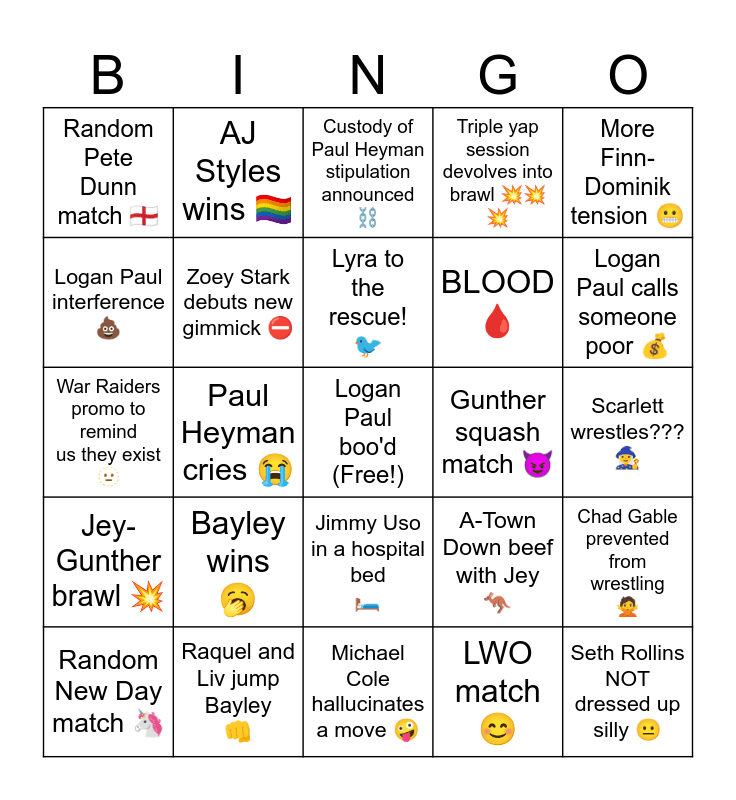 | B | I | N | G | O |
|---|---|---|---|---|
| Random Pete Dunn match 🏴󠁧󠁢󠁥󠁮󠁧󠁿 | AJ Styles wins 🏳️‍🌈 | Custody of Paul Heyman stipulation announced ⛓️ | Triple yap session devolves into brawl 💥💥💥 | More Finn-Dominik tension 😬 |
| Logan Paul interference 💩 | Zoey Stark debuts new gimmick ⛔ | Lyra to the rescue! 🐦 | BLOOD 🩸 | Logan Paul calls someone poor 💰 |
| War Raiders promo to remind us they exist 🫥 | Paul Heyman cries 😭 | Logan Paul boo'd (Free!) | Gunther squash match 😈 | Scarlett wrestles??? 🧙 |
| Jey-Gunther brawl 💥 | Bayley wins 🥱 | Jimmy Uso in a hospital bed 🛏️ | A-Town Down beef with Jey 🦘 | Chad Gable prevented from wrestling 🙅 |
| Random New Day match 🦄 | Raquel and Liv jump Bayley 👊 | Michael Cole hallucinates a move 🤪 | LWO match 😊 | Seth Rollins NOT dressed up silly 😐 |